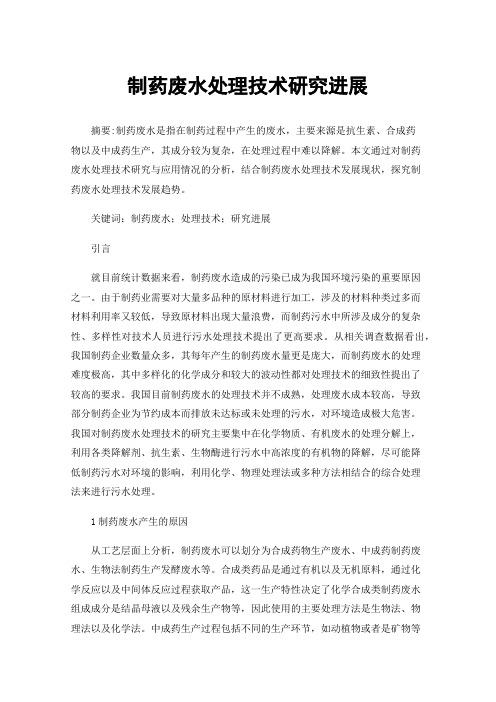 制药废水处理技术研究进展

摘要:制药废水是指在制药过程中产生的废水，主要来源是抗生素、合成药物以及中成药生产，其成分较为复杂，在处理过程中难以降解。本文通过对制药废水处理技术研究与应用情况的分析，结合制药废水处理技术发展现状，探究制药废水处理技术发展趋势。

关键词：制药废水；处理技术；研究进展

引言

就目前统计数据来看，制药废水造成的污染已成为我国环境污染的重要原因之一。由于制药业需要对大量多品种的原材料进行加工，涉及的材料种类过多而材料利用率又较低，导致原材料出现大量浪费，而制药污水中所涉及成分的复杂性、多样性对技术人员进行污水处理技术提出了更高要求。从相关调查数据看出，我国制药企业数量众多，其每年产生的制药废水量更是庞大，而制药废水的处理难度极高，其中多样化的化学成分和较大的波动性都对处理技术的细致性提出了较高的要求。我国目前制药废水的处理技术并不成熟，处理废水成本较高，导致部分制药企业为节约成本而排放未达标或未处理的污水，对环境造成极大危害。我国对制药废水处理技术的研究主要集中在化学物质、有机废水的处理分解上，利用各类降解剂、抗生素、生物酶进行污水中高浓度的有机物的降解，尽可能降低制药污水对环境的影响，利用化学、物理处理法或多种方法相结合的综合处理法来进行污水处理。

1制药废水产生的原因

从工艺层面上分析，制药废水可以划分为合成药物生产废水、中成药制药废水、生物法制药生产发酵废水等。合成类药品是通过有机以及无机原料，通过化学反应以及中间体反应过程获取产品，这一生产特性决定了化学合成类制药废水组成成分是结晶母液以及残余生产物等，因此使用的主要处理方法是生物法、物理法以及化学法。中成药生产过程包括不同的生产环节，如动植物或者是矿物等